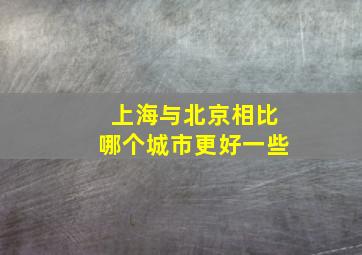 上海与北京相比
哪个城市更好一些